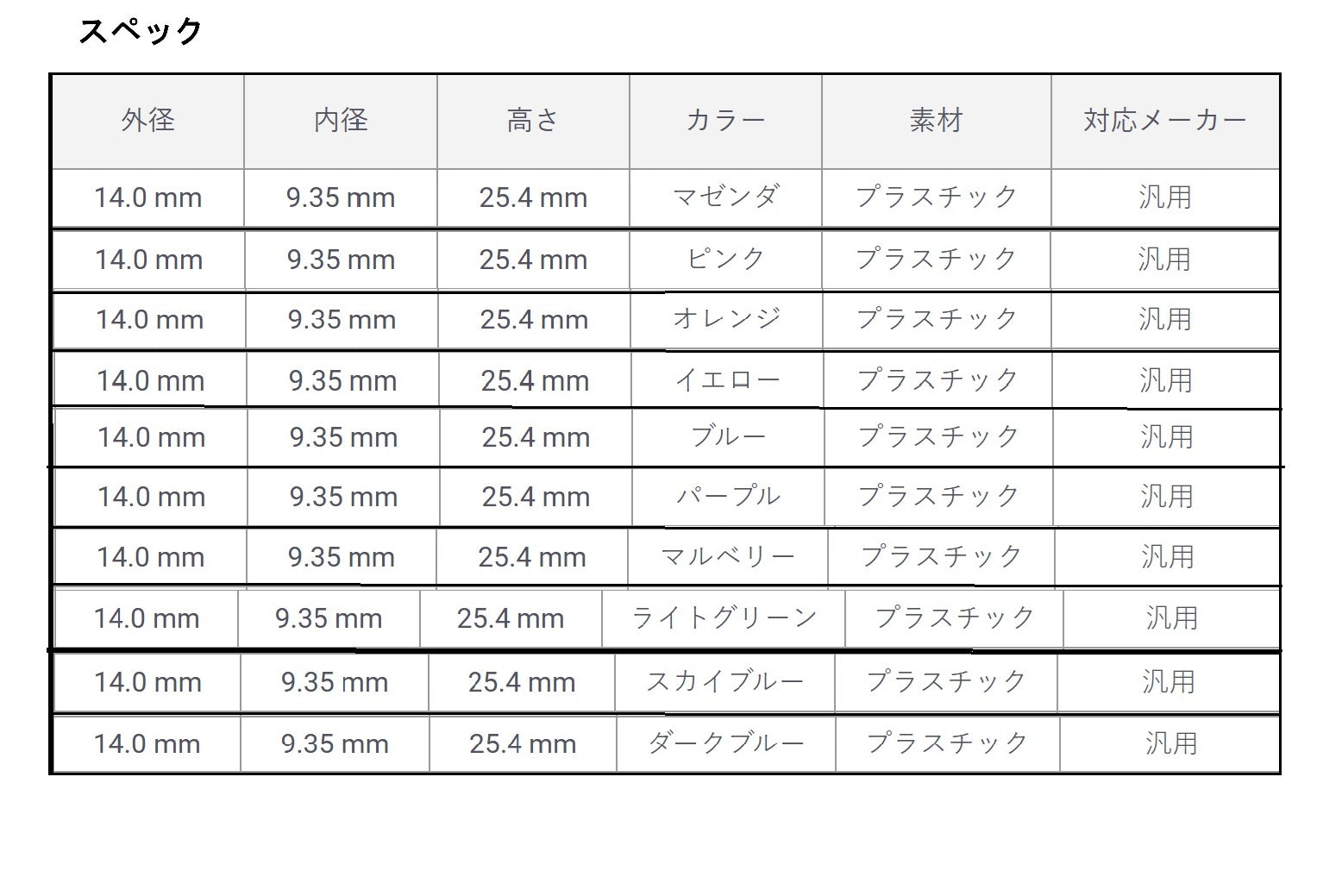 スペック

| 外径 | 内径 | 高さ | カラー | 素材 | 対応メーカー |
|---|---|---|---|---|---|
| 14.0 mm | 9.35 mm | 25.4 mm | マゼンダ | プラスチック | 汎用 |
| 14.0 mm | 9.35 mm | 25.4 mm | ピンク | プラスチック | 汎用 |
| 14.0 mm | 9.35 mm | 25.4 mm | オレンジ | プラスチック | 汎用 |
| 14.0 mm | 9.35 mm | 25.4 mm | イエロー | プラスチック | 汎用 |
| 14.0 mm | 9.35 mm | 25.4 mm | ブルー | プラスチック | 汎用 |
| 14.0 mm | 9.35 mm | 25.4 mm | パープル | プラスチック | 汎用 |
| 14.0 mm | 9.35 mm | 25.4 mm | マルベリー | プラスチック | 汎用 |
| 14.0 mm | 9.35 mm | 25.4 mm | ライトグリーン | プラスチック | 汎用 |
| 14.0 mm | 9.35 mm | 25.4 mm | スカイブルー | プラスチック | 汎用 |
| 14.0 mm | 9.35 mm | 25.4 mm | ダークブルー | プラスチック | 汎用 |